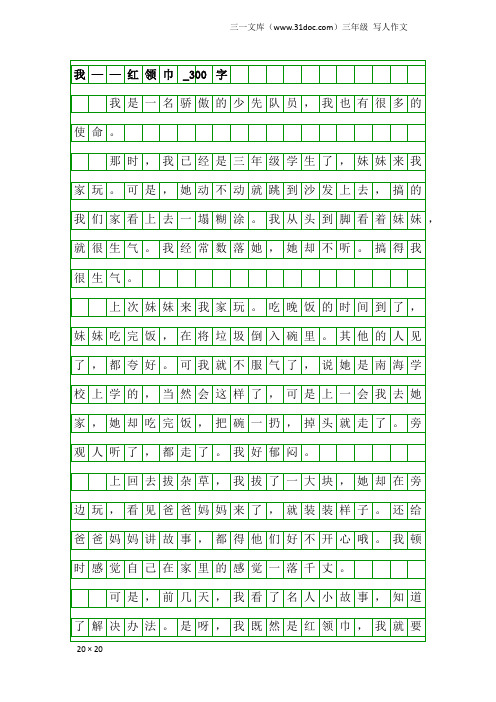 三一文库（www.31doc.com）三年级 写人作文

我——红领巾_300字

我是一名骄傲的少先队员，我也有很多的使命。

那时，我已经是三年级学生了，妹妹来我家玩。可是，她动不动就跳到沙发上去，搞的我们家看上去一塌糊涂。我从头到脚看着妹妹，就很生气。我经常数落她，她却不听。搞得我很生气。

上次妹妹来我家玩。吃晚饭的时间到了，妹妹吃完饭，在将垃圾倒入碗里。其他的人见了，都夸好。可我就不服气了，说她是南海学校上学的，当然会这样了，可是上一会我去她家，她却吃完饭，把碗一扔，掉头就走了。旁观人听了，都走了。我好郁闷。

上回去拔杂草，我拔了一大块，她却在旁边玩，看见爸爸妈妈来了，就装装样子。还给爸爸妈妈讲故事，都得他们好不开心哦。我顿时感觉自己在家里的感觉一落千丈。

可是，前几天，我看了名人小故事，知道了解决办法。是呀，我既然是红领巾，我就要

20×20